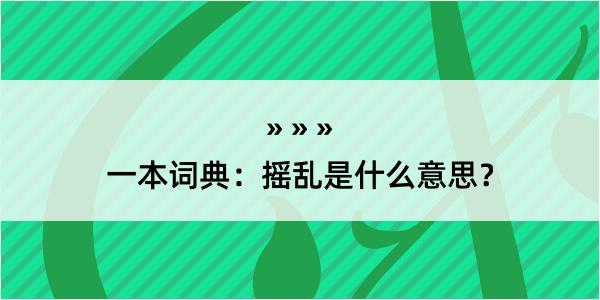 » » »

一本词典：摇乱是什么意思？